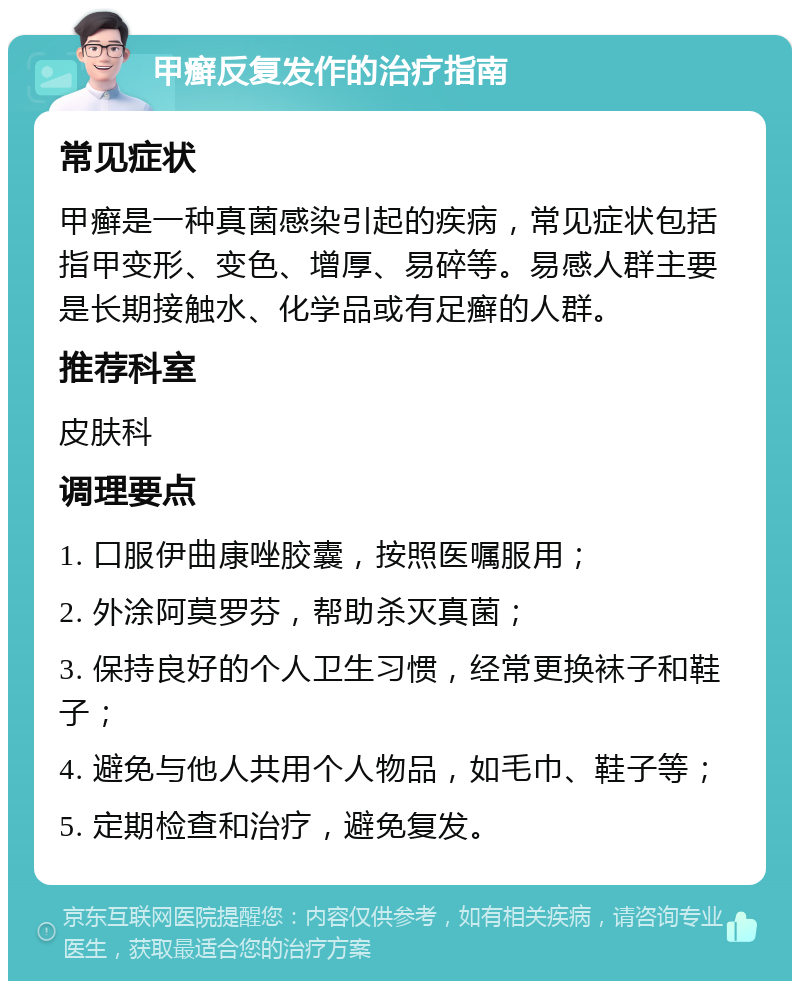 甲癣反复发作的治疗指南

常见症状

甲癣是一种真菌感染引起的疾病，常见症状包括指甲变形、变色、增厚、易碎等。易感人群主要是长期接触水、化学品或有足癣的人群。

推荐科室

皮肤科

调理要点

1. 口服伊曲康唑胶囊，按照医嘱服用；

2. 外涂阿莫罗芬，帮助杀灭真菌；

3. 保持良好的个人卫生习惯，经常更换袜子和鞋子；

4. 避免与他人共用个人物品，如毛巾、鞋子等；

5. 定期检查和治疗，避免复发。

京东互联网医院提醒您：内容仅供参考，如有相关疾病，请咨询专业医生，获取最适合您的治疗方案